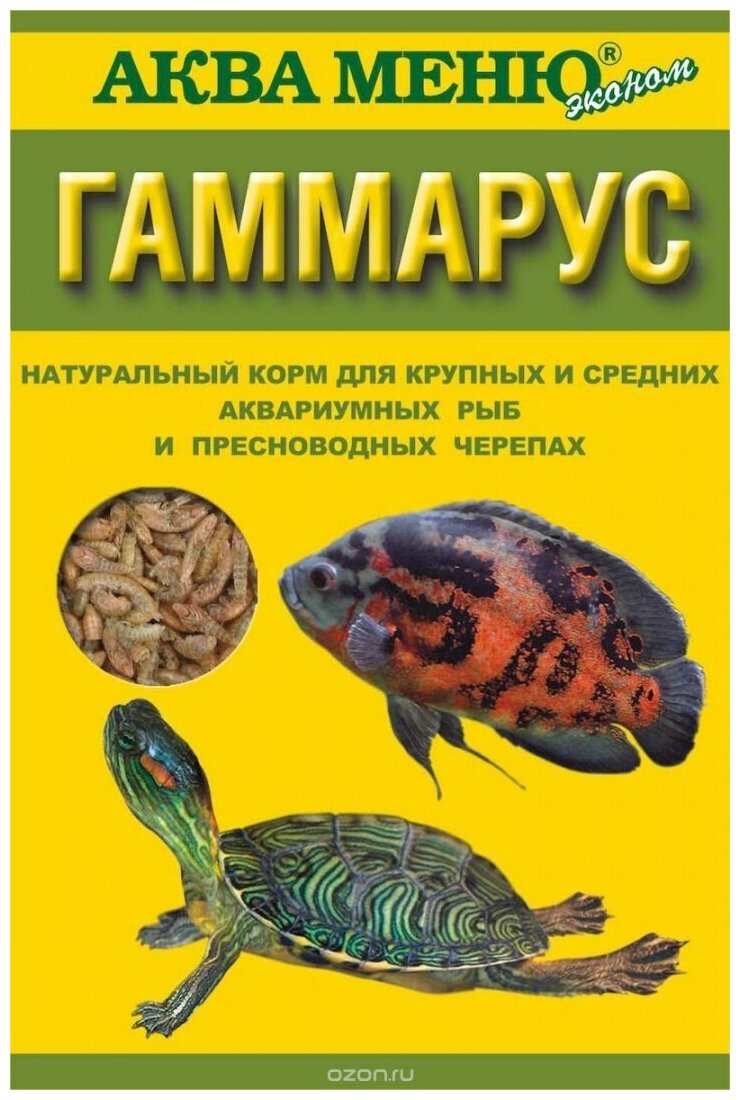 АКВА МЕНЮ® эконом

ГАММАРУС

НАТУРАЛЬНЫЙ КОРМ ДЛЯ КРУПНЫХ И СРЕДНИХ АКВАРИУМНЫХ РЫБ И ПРЕСНОВОДНЫХ ЧЕРЕПАХ

ozon.ru